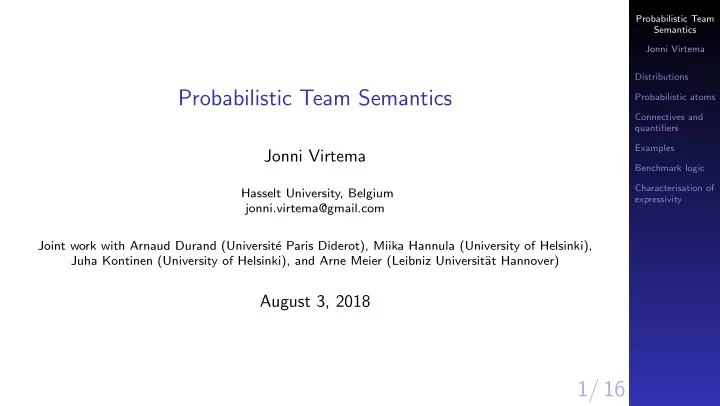 Probabilistic Team Semantics

Jonni Virtema

Hasselt University, Belgium
jonni.virtema@gmail.com

Joint work with Arnaud Durand (Université Paris Diderot), Miika Hannula (University of Helsinki), Juha Kontinen (University of Helsinki), and Arne Meier (Leibniz Universität Hannover)

August 3, 2018

1/ 16

Probabilistic Team Semantics

Jonni Virtema

Distributions

Probabilistic atoms

Connectives and quantifiers

Examples

Benchmark logic

Characterisation of expressivity